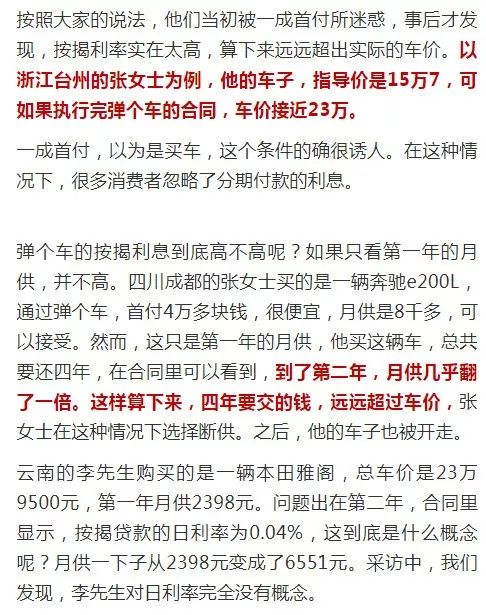 按照大家的说法，他们当初被一成首付所迷惑，事后才发现，按揭利率实在太高，算下来远远超出实际的车价。以浙江台州的张女士为例，他的车子，指导价是15万7，可如果执行完弹个车的合同，车价接近23万。

一成首付，以为是买车，这个条件的确很诱人。在这种情况下，很多消费者忽略了分期付款的利息。

弹个车的按揭利息到底高不高呢？如果只看第一年的月供，并不高。四川成都的张女士买的是一辆奔驰e200L，通过弹个车，首付4万多块钱，很便宜，月供是8千多，可以接受。然而，这只是第一年的月供，他买这辆车，总共要还四年，在合同里可以看到，到了第二年，月供几乎翻了一倍。这样算下来，四年要交的钱，远远超过车价，张女士在这种情况下选择断供。之后，他的车子也被开走。

云南的李先生购买的是一辆本田雅阁，总车价是23万9500元，第一年月供2398元。问题出在第二年，合同里显示，按揭贷款的日利率为0.04%，这到底是什么概念呢？月供一下子从2398元变成了6551元。采访中，我们发现，李先生对日利率完全没有概念。